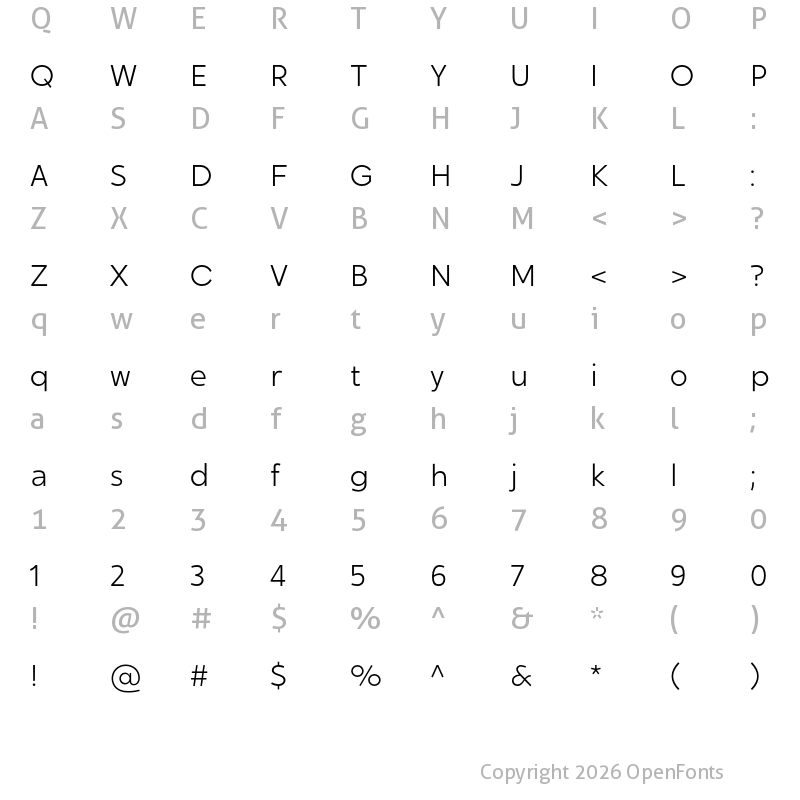 Q W E R T Y U I O P

Q W E R T Y U I O P
A S D F G H J K L :

A S D F G H J K L :
Z X C V B N M < > ?

Z X C V B N M < > ?
q w e r t y u i o p

q w e r t y u i o p
a s d f g h j k l ;

a s d f g h j k l ;
1 2 3 4 5 6 7 8 9 0

1 2 3 4 5 6 7 8 9 0
! @ # $ % ^ & * ( )

! @ # $ % ^ & * ( )

Copyright 2026 OpenFonts